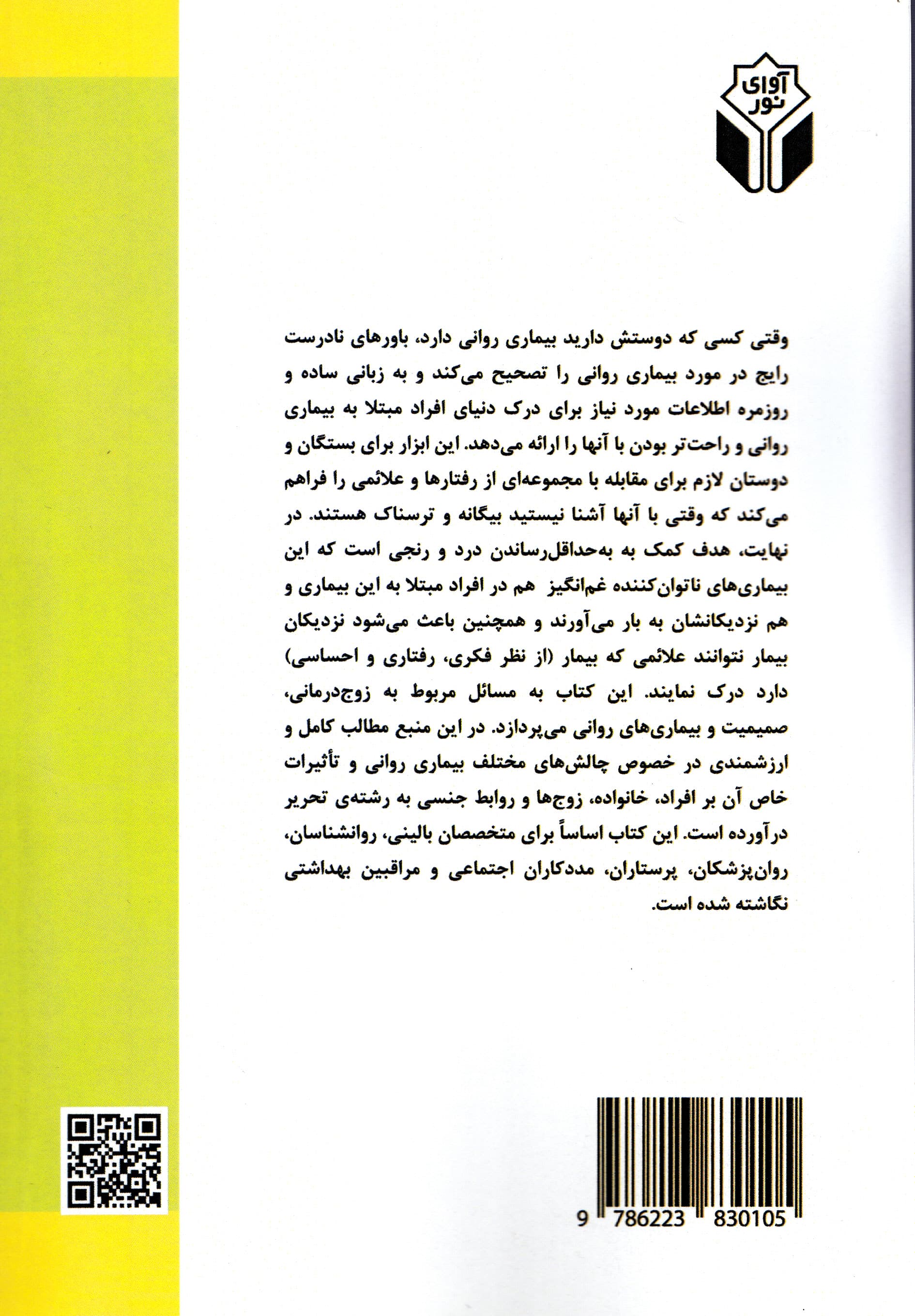 آوای نور

وقتی کسی که دوستش دارید بیماری روانی دارد، باورهای نادرست رایج در مورد بیماری روانی را تصحیح می‌کند و به زبانی ساده و روزمره اطلاعات مورد نیاز برای درک دنیای افراد مبتلا به بیماری روانی و راحت‌تر بودن با آنها را ارائه می‌دهد. این ابزار برای بستگان و دوستان لازم برای مقابله با مجموعه‌ای از رفتارها و علائمی را فراهم می‌کند که وقتی با آنها آشنا نیستید بیگانه و ترسناک هستند. در نهایت، هدف کمک به به‌حداقل‌رساندن درد و رنجی است که این بیماری‌های ناتوان‌کننده غم‌انگیز هم در افراد مبتلا به این بیماری و هم نزدیکانشان به بار می‌آورند و همچنین باعث می‌شود نزدیکان بیمار نتوانند علائمی که بیمار (از نظر فکری، رفتاری و احساسی) دارد درک نمایند. این کتاب به مسائل مربوط به زوج‌درمانی، صمیمیت و بیماری‌های روانی می‌پردازد. در این منبع مطالب کامل و ارزشمندی در خصوص چالش‌های مختلف بیماری روانی و تأثیرات خاص آن بر افراد، خانواده، زوج‌ها و روابط جنسی به رشته‌ی تحریر درآورده است. این کتاب اساساً برای متخصصان بالینی، روانشناسان، روان‌پزشکان، پرستاران، مددکاران اجتماعی و مراقبین بهداشتی نگاشته شده است.

9 786223 830105